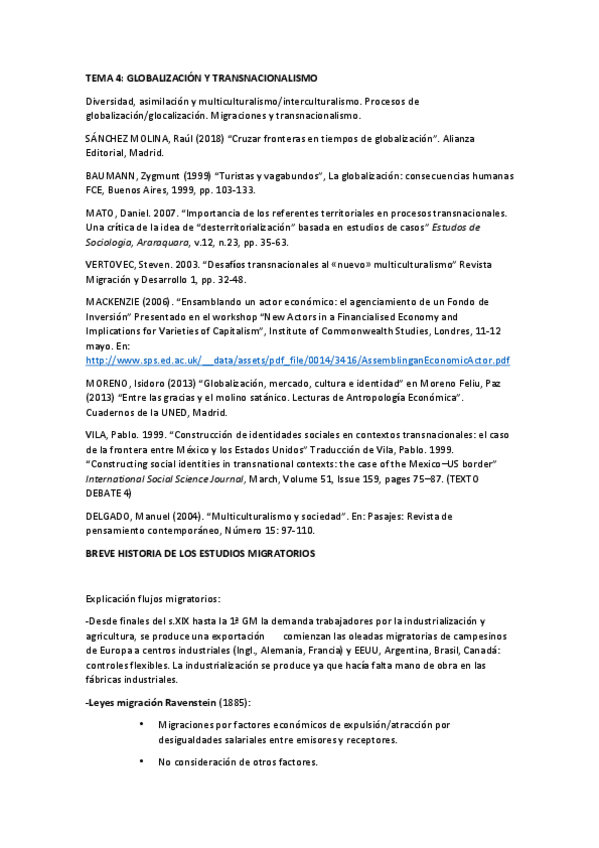 TEMA 4: GLOBALIZACIÓN Y TRANSNACIONALISMO

Diversidad, asimilación y multiculturalismo/interculturalismo. Procesos de globalización/glocalización. Migraciones y transnacionalismo.

SÁNCHEZ MOLINA, Raúl (2018) "Cruzar fronteras en tiempos de globalización". Alianza Editorial, Madrid.

BAUMANN, Zygmunt (1999) "Turistas y vagabundos", La globalización: consecuencias humanas FCE, Buenos Aires, 1999, pp. 103-133.

MATO, Daniel. 2007. "Importancia de los referentes territoriales en procesos transnacionales. Una crítica de la idea de "desterritorialización" basada en estudios de casos" Estudos de Sociologia, Araraquara, v.12, n.23, pp. 35-63.

VERTOVEC, Steven. 2003. "Desafíos transnacionales al «nuevo» multiculturalismo" Revista Migración y Desarrollo 1, pp. 32-48.

MACKENZIE (2006). "Ensamblando un actor económico: el agenciamiento de un Fondo de Inversión" Presentado en el workshop "New Actors in a Financialised Economy and Implications for Varieties of Capitalism", Institute of Commonwealth Studies, Londres, 11-12 mayo. En: http://www.sps.ed.ac.uk/__data/assets/pdf_file/0014/3416/AssemblinganEconomicActor.pdf

MORENO, Isidoro (2013) "Globalización, mercado, cultura e identidad" en Moreno Feliu, Paz (2013) "Entre las gracias y el molino satánico. Lecturas de Antropología Económica". Cuadernos de la UNED, Madrid.

VILA, Pablo. 1999. "Construcción de identidades sociales en contextos transnacionales: el caso de la frontera entre México y los Estados Unidos" Traducción de Vila, Pablo. 1999. "Constructing social identities in transnational contexts: the case of the Mexico–US border" International Social Science Journal, March, Volume 51, Issue 159, pages 75–87. (TEXTO DEBATE 4)

DELGADO, Manuel (2004). "Multiculturalismo y sociedad". En: Pasajes: Revista de pensamiento contemporáneo, Número 15: 97-110.

BREVE HISTORIA DE LOS ESTUDIOS MIGRATORIOS

Explicación flujos migratorios:

-Desde finales del s.XIX hasta la 1ª GM la demanda trabajadores por la industrialización y agricultura, se produce una exportación comienzan las oleadas migratorias de campesinos de Europa a centros industriales (Ingl., Alemania, Francia) y EEUU, Argentina, Brasil, Canadá: controles flexibles. La industrialización se produce ya que hacía falta mano de obra en las fábricas industriales.

-Leyes migración Ravenstein (1885):

• Migraciones por factores económicos de expulsión/atracción por desigualdades salariales entre emisores y receptores.

• No consideración de otros factores.